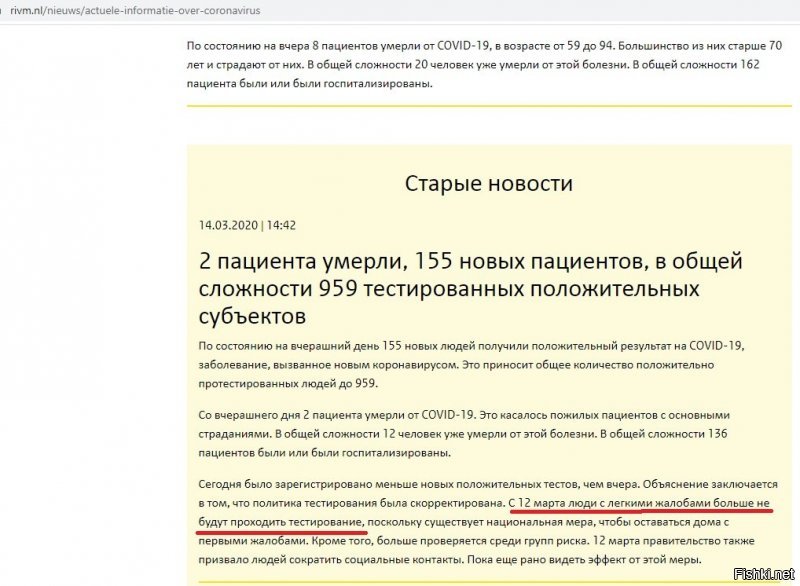 rivm.nl/nieuws/actuele-informatie-over-coronavirus

По состоянию на вчера 8 пациентов умерли от COVID-19, в возрасте от 59 до 94. Большинство из них старше 70 лет и страдают от них. В общей сложности 20 человек уже умерли от этой болезни. В общей сложности 162 пациента были или были госпитализированы.

Старые новости

14.03.2020 | 14:42

2 пациента умерли, 155 новых пациентов, в общей сложности 959 тестированных положительных субъектов

По состоянию на вчерашний день 155 новых людей получили положительный результат на COVID-19, заболевание, вызванное новым коронавирусом. Это приносит общее количество положительно протестированных людей до 959.

Со вчерашнего дня 2 пациента умерли от COVID-19. Это касалось пожилых пациентов с основными страданиями. В общей сложности 12 человек уже умерли от этой болезни. В общей сложности 136 пациентов были или были госпитализированы.

Сегодня было зарегистрировано меньше новых положительных тестов, чем вчера. Объяснение заключается в том, что политика тестирования была скорректирована. С 12 марта люди с легкими жалобами больше не будут проходить тестирование, поскольку существует национальная мера, чтобы оставаться дома с первыми жалобами. Кроме того, больше проверяется среди групп риска. 12 марта правительство также призвало людей сократить социальные контакты. Пока еще рано видеть эффект от этой меры.

Fishki.net